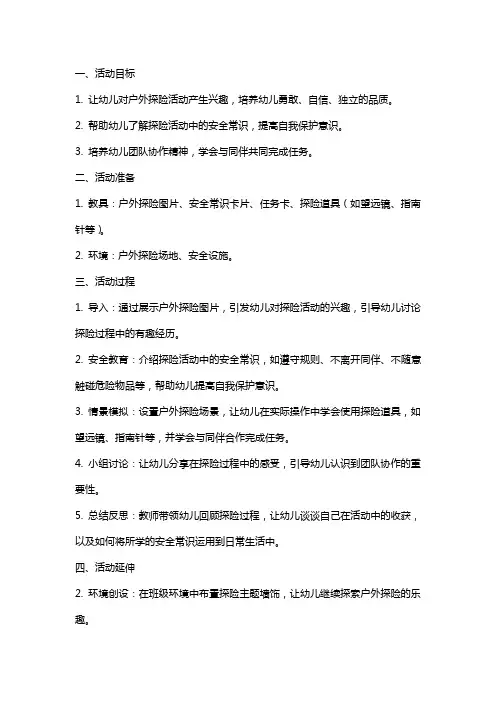 一、活动目标

1. 让幼儿对户外探险活动产生兴趣，培养幼儿勇敢、自信、独立的品质。

2. 帮助幼儿了解探险活动中的安全常识，提高自我保护意识。

3. 培养幼儿团队协作精神，学会与同伴共同完成任务。

二、活动准备

1. 教具：户外探险图片、安全常识卡片、任务卡、探险道具（如望远镜、指南针等）。

2. 环境：户外探险场地、安全设施。

三、活动过程

1. 导入：通过展示户外探险图片，引发幼儿对探险活动的兴趣，引导幼儿讨论探险过程中的有趣经历。

2. 安全教育：介绍探险活动中的安全常识，如遵守规则、不离开同伴、不随意触碰危险物品等，帮助幼儿提高自我保护意识。

3. 情景模拟：设置户外探险场景，让幼儿在实际操作中学会使用探险道具，如望远镜、指南针等，并学会与同伴合作完成任务。

4. 小组讨论：让幼儿分享在探险过程中的感受，引导幼儿认识到团队协作的重要性。

5. 总结反思：教师带领幼儿回顾探险过程，让幼儿谈谈自己在活动中的收获，以及如何将所学的安全常识运用到日常生活中。

四、活动延伸

2. 环境创设：在班级环境中布置探险主题墙饰，让幼儿继续探索户外探险的乐趣。